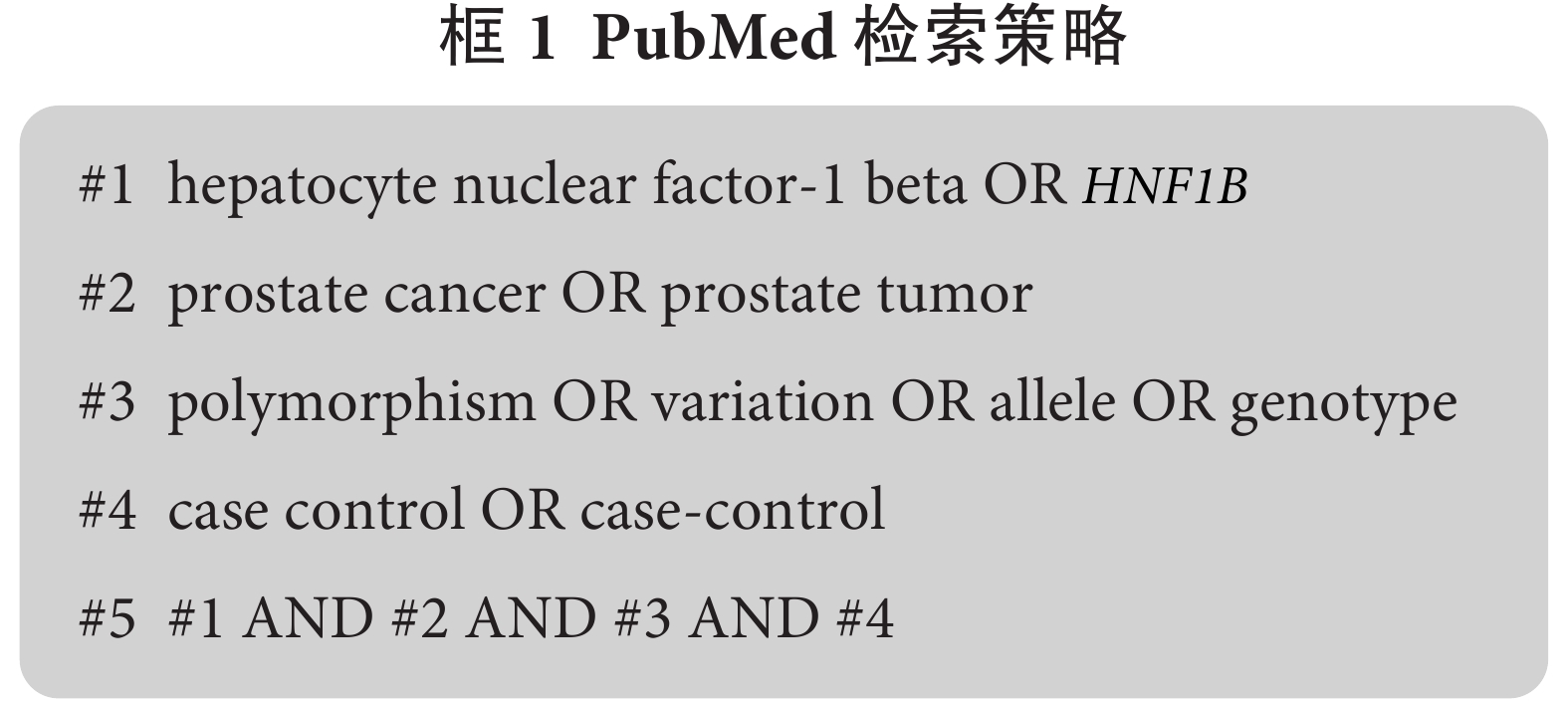 框 1 PubMed 检索策略

#1 hepatocyte nuclear factor-1 beta OR HNF1B

#2 prostate cancer OR prostate tumor

#3 polymorphism OR variation OR allele OR genotype

#4 case control OR case-control

#5 #1 AND #2 AND #3 AND #4